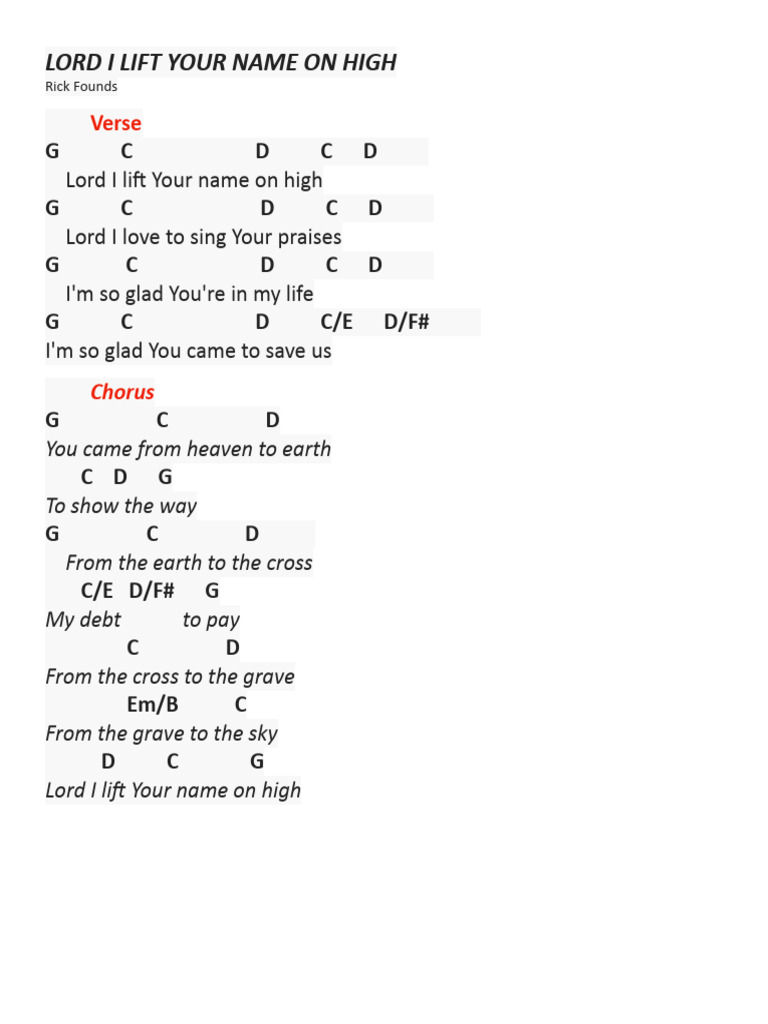 LORD I LIFT YOUR NAME ON HIGH
Rick Founds

Verse
G C D C D
Lord I lift Your name on high
G C D C D
Lord I love to sing Your praises
G C D C D
I'm so glad You're in my life
G C D C/E D/F#
I'm so glad You came to save us

Chorus
G C D
You came from heaven to earth
C D G
To show the way
G C D
From the earth to the cross
C/E D/F# G
My debt to pay
C D
From the cross to the grave
Em/B C
From the grave to the sky
D C G
Lord I lift Your name on high